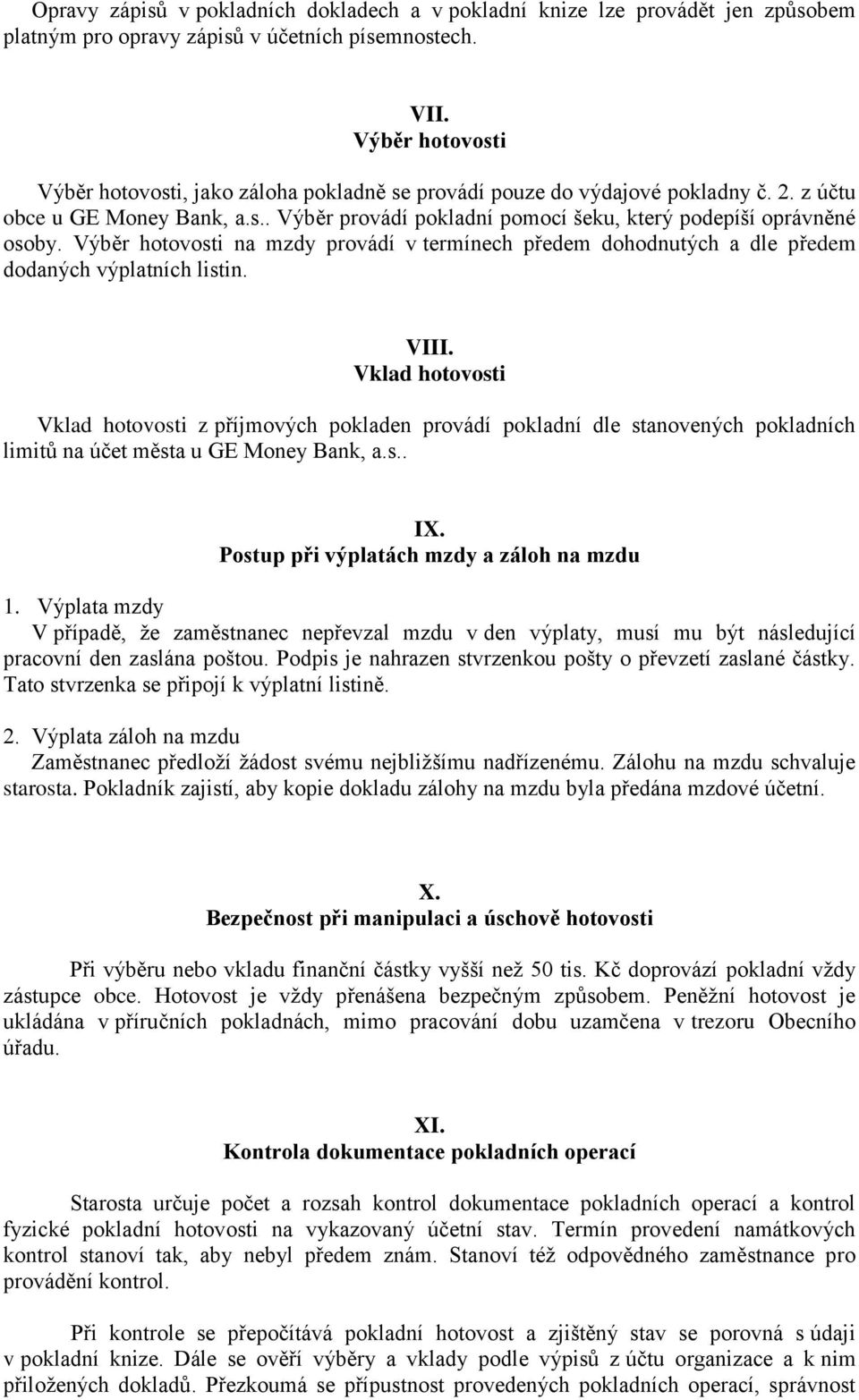 Opravy zápisů v pokladních dokladech a v pokladní knize lze provádět jen způsobem platným pro opravy zápisů v účetních písemnostech.

VII.
Výběr hotovosti

Výběr hotovosti, jako záloha pokladně se provádí pouze do výdajové pokladny č. 2. z účtu obce u GE Money Bank, a.s.. Výběr provádí pokladní pomocí šeku, který podepíší oprávněné osoby. Výběr hotovosti na mzdy provádí v termínech předem dohodnutých a dle předem dodaných výplatních listin.

VIII.
Vklad hotovosti

Vklad hotovosti z příjmových pokladen provádí pokladní dle stanovených pokladních limitů na účet města u GE Money Bank, a.s..

IX.
Postup při výplatách mzdy a záloh na mzdu

1. Výplata mzdy
V případě, že zaměstnanec nepřevzal mzdu v den výplaty, musí mu být následující pracovní den zaslána poštou. Podpis je nahrazen stvrzenkou pošty o převzetí zaslané částky. Tato stvrzenka se připojí k výplatní listině.

2. Výplata záloh na mzdu
Zaměstnanec předloží žádost svému nejbližšímu nadřízenému. Zálohu na mzdu schvaluje starosta. Pokladník zajistí, aby kopie dokladu zálohy na mzdu byla předána mzdové účetní.

X.
Bezpečnost při manipulaci a úschově hotovosti

Při výběru nebo vkladu finanční částky vyšší než 50 tis. Kč doprovází pokladní vždy zástupce obce. Hotovost je vždy přenášena bezpečným způsobem. Peněžní hotovost je ukládána v příručních pokladnách, mimo pracování dobu uzamčena v trezoru Obecního úřadu.

XI.
Kontrola dokumentace pokladních operací

Starosta určuje počet a rozsah kontrol dokumentace pokladních operací a kontrol fyzické pokladní hotovosti na vykazovaný účetní stav. Termín provedení namátkových kontrol stanoví tak, aby nebyl předem znám. Stanoví též odpovědného zaměstnance pro provádění kontrol.

Při kontrole se přepočítává pokladní hotovost a zjištěný stav se porovná s údaji v pokladní knize. Dále se ověří výběry a vklady podle výpisů z účtu organizace a k nim přiložených dokladů. Přezkoumá se přípustnost provedených pokladních operací, správnost